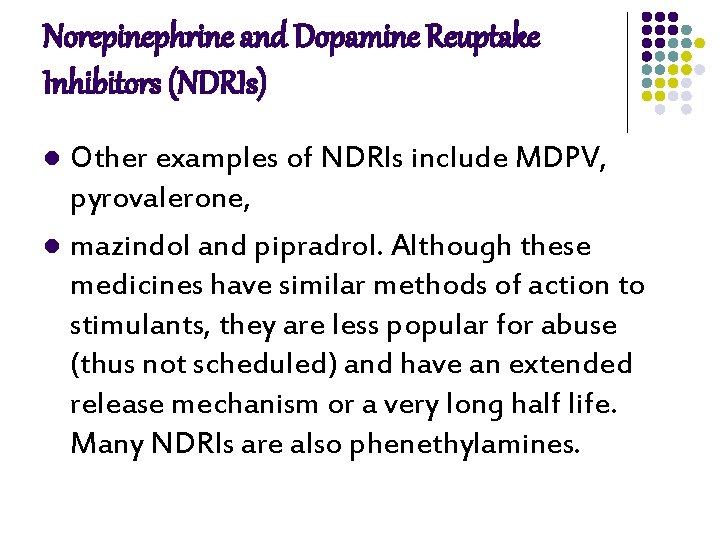 Norepinephrine and Dopamine Reuptake Inhibitors (NDRIs)

• Other examples of NDRIs include MDPV, pyrovalerone,

• mazindol and pipradrol. Although these medicines have similar methods of action to stimulants, they are less popular for abuse (thus not scheduled) and have an extended release mechanism or a very long half life. Many NDRIs are also phenethylamines.